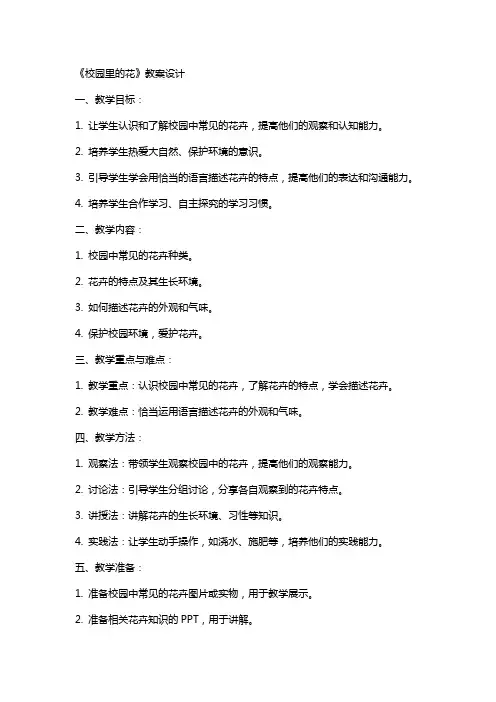 《校园里的花》教案设计

一、教学目标：

1. 让学生认识和了解校园中常见的花卉，提高他们的观察和认知能力。

2. 培养学生热爱大自然、保护环境的意识。

3. 引导学生学会用恰当的语言描述花卉的特点，提高他们的表达和沟通能力。

4. 培养学生合作学习、自主探究的学习习惯。

二、教学内容：

1. 校园中常见的花卉种类。

2. 花卉的特点及其生长环境。

3. 如何描述花卉的外观和气味。

4. 保护校园环境，爱护花卉。

三、教学重点与难点：

1. 教学重点：认识校园中常见的花卉，了解花卉的特点，学会描述花卉。

2. 教学难点：恰当运用语言描述花卉的外观和气味。

四、教学方法：

1. 观察法：带领学生观察校园中的花卉，提高他们的观察能力。

2. 讨论法：引导学生分组讨论，分享各自观察到的花卉特点。

3. 讲授法：讲解花卉的生长环境、习性等知识。

4. 实践法：让学生动手操作，如浇水、施肥等，培养他们的实践能力。

五、教学准备：

1. 准备校园中常见的花卉图片或实物，用于教学展示。

2. 准备相关花卉知识的 PPT，用于讲解。